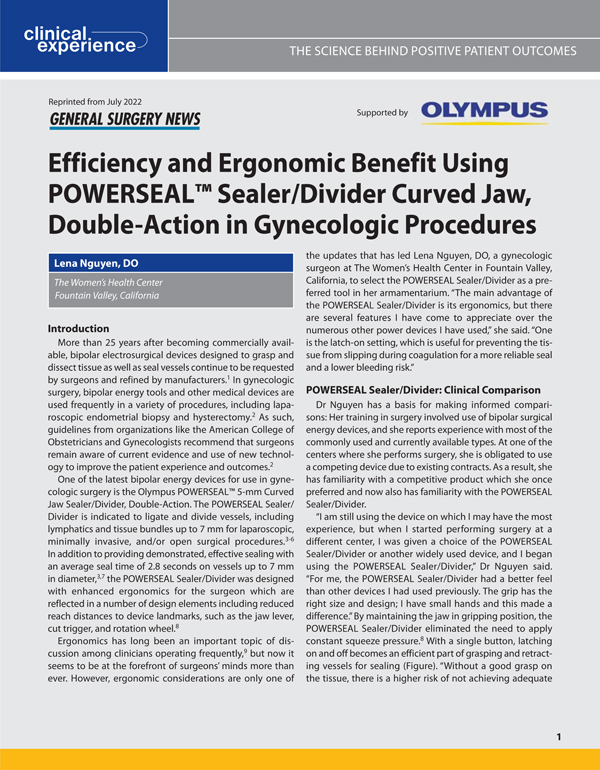 clinical experience

THE SCIENCE BEHIND POSITIVE PATIENT OUTCOMES

Reprinted from July 2022
GENERAL SURGERY NEWS

Supported by OLYMPUS

Efficiency and Ergonomic Benefit Using POWERSEAL™ Sealer/Divider Curved Jaw, Double-Action in Gynecologic Procedures

Lena Nguyen, DO

The Women's Health Center
Fountain Valley, California

Introduction

More than 25 years after becoming commercially available, bipolar electrosurgical devices designed to grasp and dissect tissue as well as seal vessels continue to be requested by surgeons and refined by manufacturers.$^1$ In gynecologic surgery, bipolar energy tools and other medical devices are used frequently in a variety of procedures, including laparoscopic endometrial biopsy and hysterectomy.$^2$ As such, guidelines from organizations like the American College of Obstetricians and Gynecologists recommend that surgeons remain aware of current evidence and use of new technology to improve the patient experience and outcomes.$^2$

One of the latest bipolar energy devices for use in gynecologic surgery is the Olympus POWERSEAL™ 5-mm Curved Jaw Sealer/Divider, Double-Action. The POWERSEAL Sealer/Divider is indicated to ligate and divide vessels, including lymphatics and tissue bundles up to 7 mm for laparoscopic, minimally invasive, and/or open surgical procedures.$^{3-6}$ In addition to providing demonstrated, effective sealing with an average seal time of 2.8 seconds on vessels up to 7 mm in diameter,$^{3,7}$ the POWERSEAL Sealer/Divider was designed with enhanced ergonomics for the surgeon which are reflected in a number of design elements including reduced reach distances to device landmarks, such as the jaw lever, cut trigger, and rotation wheel.$^8$

Ergonomics has long been an important topic of discussion among clinicians operating frequently,$^9$ but now it seems to be at the forefront of surgeons' minds more than ever. However, ergonomic considerations are only one of the updates that has led Lena Nguyen, DO, a gynecologic surgeon at The Women's Health Center in Fountain Valley, California, to select the POWERSEAL Sealer/Divider as a preferred tool in her armamentarium. "The main advantage of the POWERSEAL Sealer/Divider is its ergonomics, but there are several features I have come to appreciate over the numerous other power devices I have used," she said. "One is the latch-on setting, which is useful for preventing the tissue from slipping during coagulation for a more reliable seal and a lower bleeding risk."

POWERSEAL Sealer/Divider: Clinical Comparison

Dr Nguyen has a basis for making informed comparisons: Her training in surgery involved use of bipolar surgical energy devices, and she reports experience with most of the commonly used and currently available types. At one of the centers where she performs surgery, she is obligated to use a competing device due to existing contracts. As a result, she has familiarity with a competitive product which she once preferred and now also has familiarity with the POWERSEAL Sealer/Divider.

"I am still using the device on which I may have the most experience, but when I started performing surgery at a different center, I was given a choice of the POWERSEAL Sealer/Divider or another widely used device, and I began using the POWERSEAL Sealer/Divider," Dr Nguyen said. "For me, the POWERSEAL Sealer/Divider had a better feel than other devices I had used previously. The grip has the right size and design; I have small hands and this made a difference." By maintaining the jaw in gripping position, the POWERSEAL Sealer/Divider eliminated the need to apply constant squeeze pressure.$^8$ With a single button, latching on and off becomes an efficient part of grasping and retracting vessels for sealing (Figure). "Without a good grasp on the tissue, there is a higher risk of not achieving adequate

1